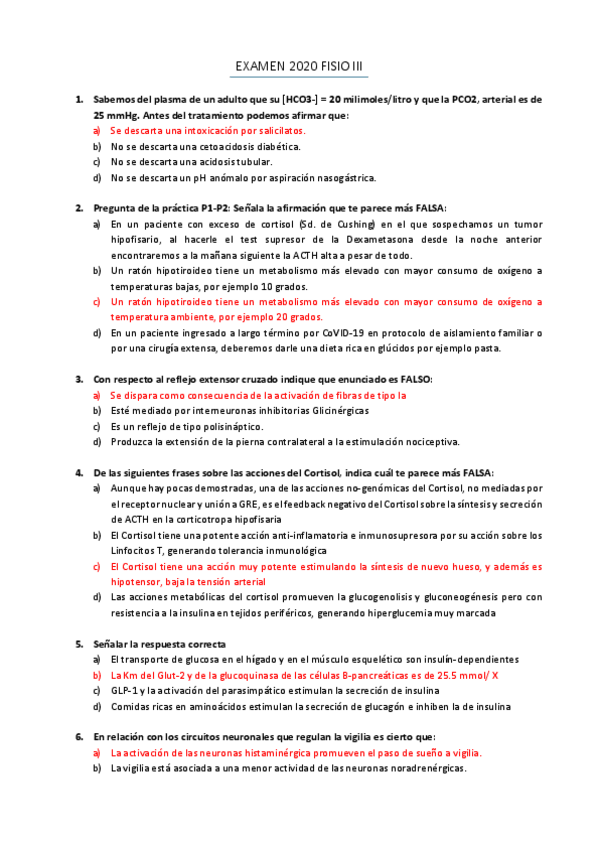 EXAMEN 2020 FISIO III

1. Sabemos del plasma de un adulto que su [HCO3-] = 20 milimoles/litro y que la PCO2, arterial es de 25 mmHg. Antes del tratamiento podemos afirmar que:
a) Se descarta una intoxicación por salicilatos.
b) No se descarta una cetoacidosis diabética.
c) No se descarta una acidosis tubular.
d) No se descarta un pH anómalo por aspiración nasogástrica.

2. Pregunta de la práctica P1-P2: Señala la afirmación que te parece más FALSA:
a) En un paciente con exceso de cortisol (Sd. de Cushing) en el que sospechamos un tumor hipofisario, al hacerle el test supresor de la Dexametasona desde la noche anterior encontraremos a la mañana siguiente la ACTH alta a pesar de todo.
b) Un ratón hipotiroideo tiene un metabolismo más elevado con mayor consumo de oxígeno a temperaturas bajas, por ejemplo 10 grados.
c) Un ratón hipotiroideo tiene un metabolismo más elevado con mayor consumo de oxígeno a temperatura ambiente, por ejemplo 20 grados.
d) En un paciente ingresado a largo término por CoVID-19 en protocolo de aislamiento familiar o por una cirugía extensa, deberemos darle una dieta rica en glúcidos por ejemplo pasta.

3. Con respecto al reflejo extensor cruzado indique que enunciado es FALSO:
a) Se dispara como consecuencia de la activación de fibras de tipo Ia
b) Esté mediado por interneuronas inhibitorias Glicinérgicas
c) Es un reflejo de tipo polisináptico.
d) Produzca la extensión de la pierna contralateral a la estimulación nociceptiva.

4. De las siguientes frases sobre las acciones del Cortisol, indica cuál te parece más FALSA:
a) Aunque hay pocas demostradas, una de las acciones no-genómicas del Cortisol, no mediadas por el receptor nuclear y unión a GRE, es el feedback negativo del Cortisol sobre la síntesis y secreción de ACTH en la corticotropa hipofisaria
b) El Cortisol tiene una potente acción anti-inflamatoria e inmunosupresora por su acción sobre los Linfocitos T, generando tolerancia inmunológica
c) El Cortisol tiene una acción muy potente estimulando la síntesis de nuevo hueso, y además es hipotensor, baja la tensión arterial
d) Las acciones metabólicas del cortisol promueven la glucogenolisis y gluconeogénesis pero con resistencia a la insulina en tejidos periféricos, generando hiperglucemia muy marcada

5. Señalar la respuesta correcta
a) El transporte de glucosa en el hígado y en el músculo esquelético son insulín-dependientes
b) La Km del Glut-2 y de la glucoquinasa de las células B-pancreáticas es de 25.5 mmol/ X
c) GLP-1 y la activación del parasimpático estimulan la secreción de insulina
d) Comidas ricas en aminoácidos estimulan la secreción de glucagón e inhiben la de insulina

6. En relación con los circuitos neuronales que regulan la vigilia es cierto que:
a) La activación de las neuronas histaminérgica promueven el paso de sueño a vigilia.
b) La vigilia está asociada a una menor actividad de las neuronas noradrenérgicas.